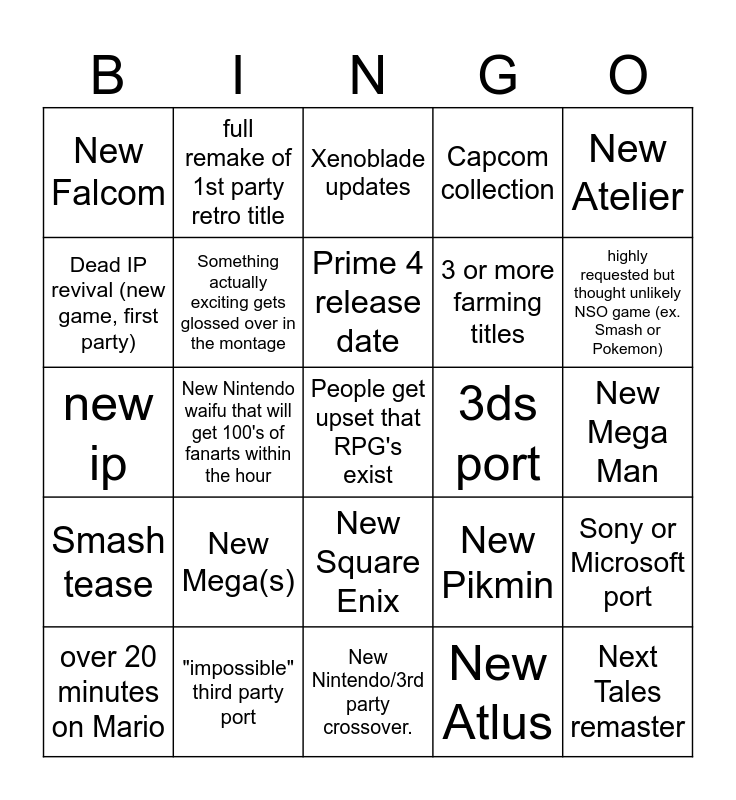 | B | I | N | G | O |
|---|---|---|---|---|
| New Falcom | full remake of 1st party retro title | Xenoblade updates | Capcom collection | New Atelier |
| Dead IP revival (new game, first party) | Something actually exciting gets glossed over in the montage | Prime 4 release date | 3 or more farming titles | highly requested but thought unlikely NSO game (ex. Smash or Pokemon) |
| new ip | New Nintendo waifu that will get 100's of fanarts within the hour | People get upset that RPG's exist | 3ds port | New Mega Man |
| Smash tease | New Mega(s) | New Square Enix | New Pikmin | Sony or Microsoft port |
| over 20 minutes on Mario | "impossible" third party port | New Nintendo/3rd party crossover. | New Atlus | Next Tales remaster |